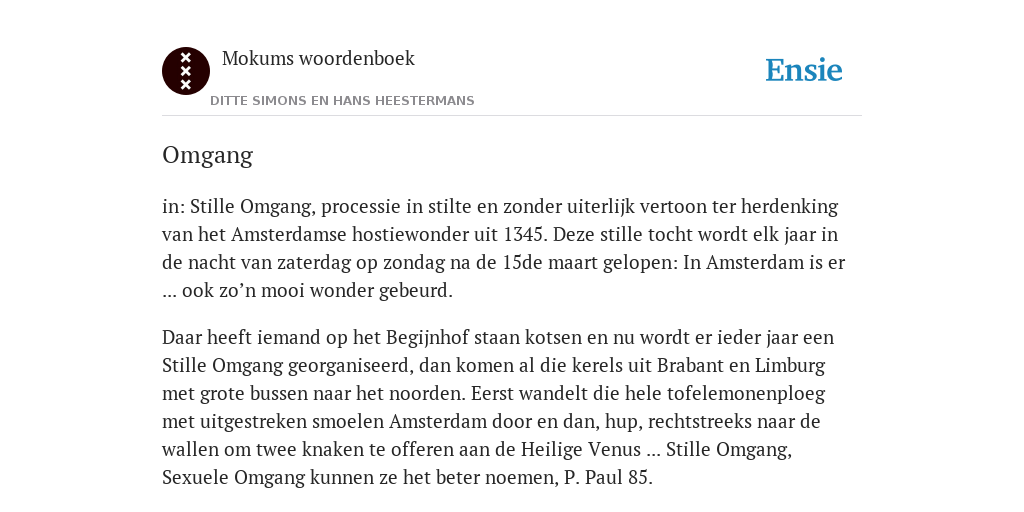 Mokums woordenboek

DITTE SIMONS EN HANS HEESTERMANS

Ensie

Omgang

in: Stille Omgang, processie in stilte en zonder uiterlijk vertoon ter herdenking van het Amsterdamse hostiewonder uit 1345. Deze stille tocht wordt elk jaar in de nacht van zaterdag op zondag na de 15de maart gelopen: In Amsterdam is er ... ook zo'n mooi wonder gebeurd.

Daar heeft iemand op het Begijnhof staan kotsen en nu wordt er ieder jaar een Stille Omgang georganiseerd, dan komen al die kerels uit Brabant en Limburg met grote bussen naar het noorden. Eerst wandelt die hele tofelemonenploeg met uitgestreken smoelen Amsterdam door en dan, hup, rechtstreeks naar de wallen om twee knaken te offeren aan de Heilige Venus ... Stille Omgang, Sexuele Omgang kunnen ze het beter noemen, P. Paul 85.